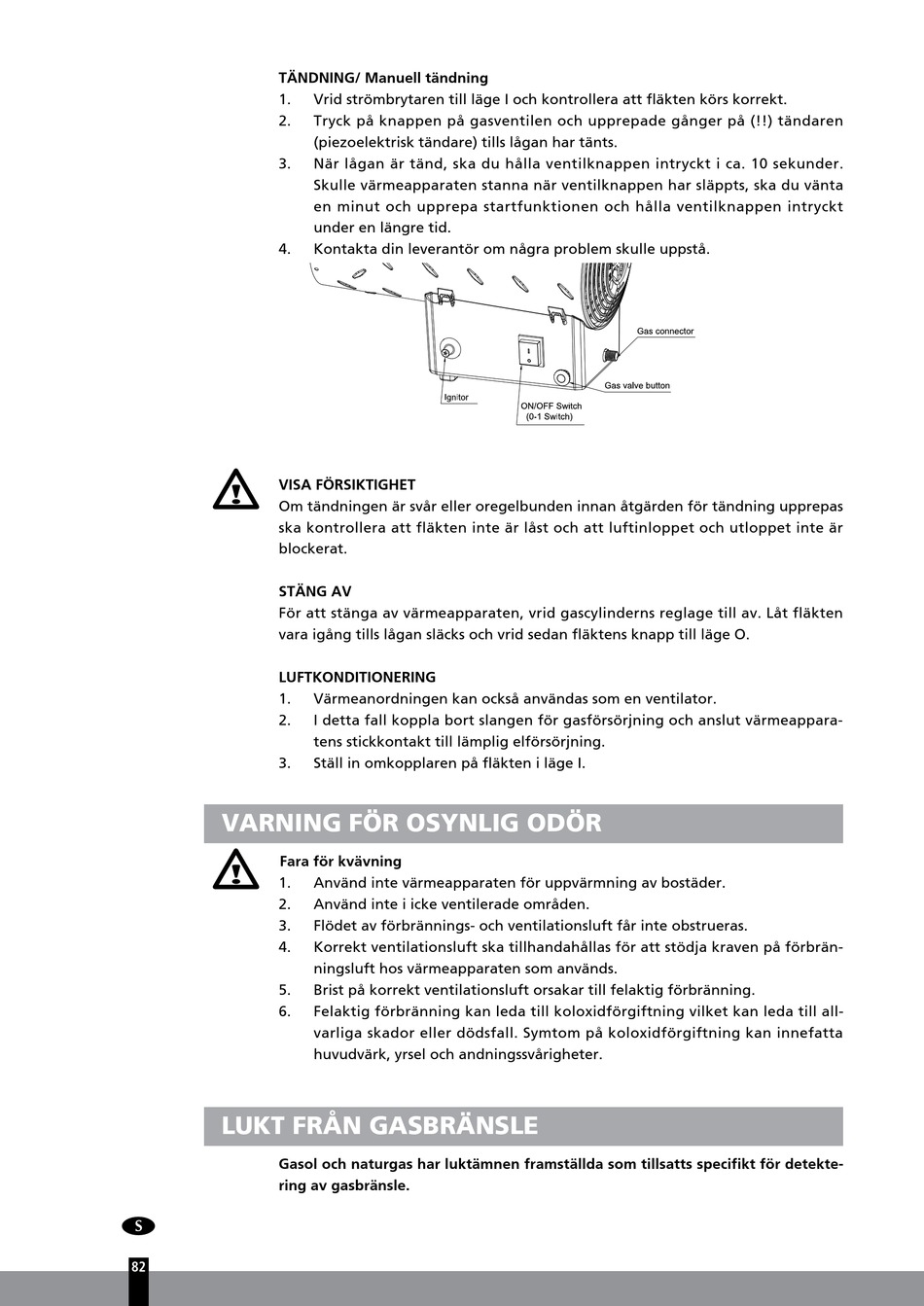 TÄNDNING/ Manuell tändning
1. Vrid strömbrytaren till läge I och kontrollera att fläkten körs korrekt.
2. Tryck på knappen på gasventilen och upprepade gånger på (!!) tändaren (piezoelektrisk tändare) tills lågan har tänts.
3. När lågan är tänd, ska du hålla ventilknappen intryckt i ca. 10 sekunder. Skulle värmeapparaten stanna när ventilknappen har släppts, ska du vänta en minut och upprepa startfunktionen och hålla ventilknappen intryckt under en längre tid.
4. Kontakta din leverantör om några problem skulle uppstå.

Gas connector
Gas valve button
Ignitor
ON/OFF Switch (0-1 Switch)

VISA FÖRSIKTIGHET
Om tändningen är svår eller oregelbunden innan åtgärden för tändning upprepas ska kontrollera att fläkten inte är låst och att luftinloppet och utloppet inte är blockerat.

STÄNG AV
För att stänga av värmeapparaten, vrid gascylinderns reglage till av. Låt fläkten vara igång tills lågan släcks och vrid sedan fläktens knapp till läge O.

LUFTKONDITIONERING
1. Värmeanordningen kan också användas som en ventilator.
2. I detta fall koppla bort slangen för gasförsörjning och anslut värmeapparatens stickkontakt till lämplig elförsörjning.
3. Ställ in omkopplaren på fläkten i läge I.

VARNING FÖR OSYNLIG ODÖR

Fara för kvävning
1. Använd inte värmeapparaten för uppvärmning av bostäder.
2. Använd inte i icke ventilerade områden.
3. Flödet av förbrännings- och ventilationsluft får inte obstrueras.
4. Korrekt ventilationsluft ska tillhandahållas för att stödja kraven på förbränningsluft hos värmeapparaten som används.
5. Brist på korrekt ventilationsluft orsakar till felaktig förbränning.
6. Felaktig förbränning kan leda till koloxidförgiftning vilket kan leda till allvarliga skador eller dödsfall. Symtom på koloxidförgiftning kan innefatta huvudvärk, yrsel och andningssvårigheter.

LUKT FRÅN GASBRÄNSLE

Gasol och naturgas har luktämnen framställda som tillsatts specifikt för detektering av gasbränsle.

S
82